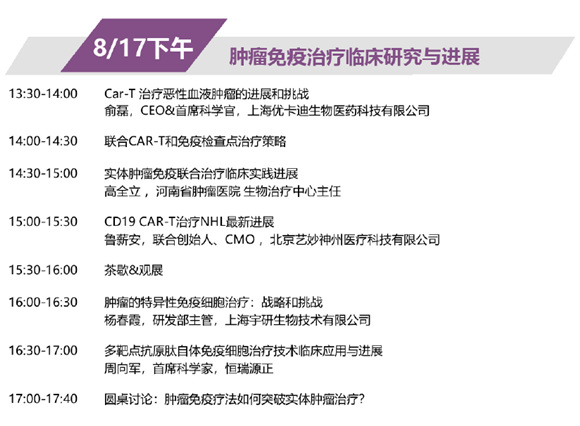 8/17下午

肿瘤免疫治疗临床研究与进展

13:30-14:00 Car-T 治疗恶性血液肿瘤的进展和挑战
俞磊，CEO&首席科学官，上海优卡迪生物医药科技有限公司

14:00-14:30 联合CAR-T和免疫检查点治疗策略

14:30-15:00 实体肿瘤免疫联合治疗临床实践进展
高全立，河南省肿瘤医院 生物治疗中心主任

15:00-15:30 CD19 CAR-T治疗NHL最新进展
鲁薪安，联合创始人、CMO，北京艺妙神州医疗科技有限公司

15:30-16:00 茶歇&观展

16:00-16:30 肿瘤的特异性免疫细胞治疗：战略和挑战
杨春霞，研发部主管，上海宇研生物技术有限公司

16:30-17:00 多靶点抗原肽自体免疫细胞治疗技术临床应用与进展
周向军，首席科学家，恒瑞源正

17:00-17:40 圆桌讨论：肿瘤免疫疗法如何突破实体肿瘤治疗？